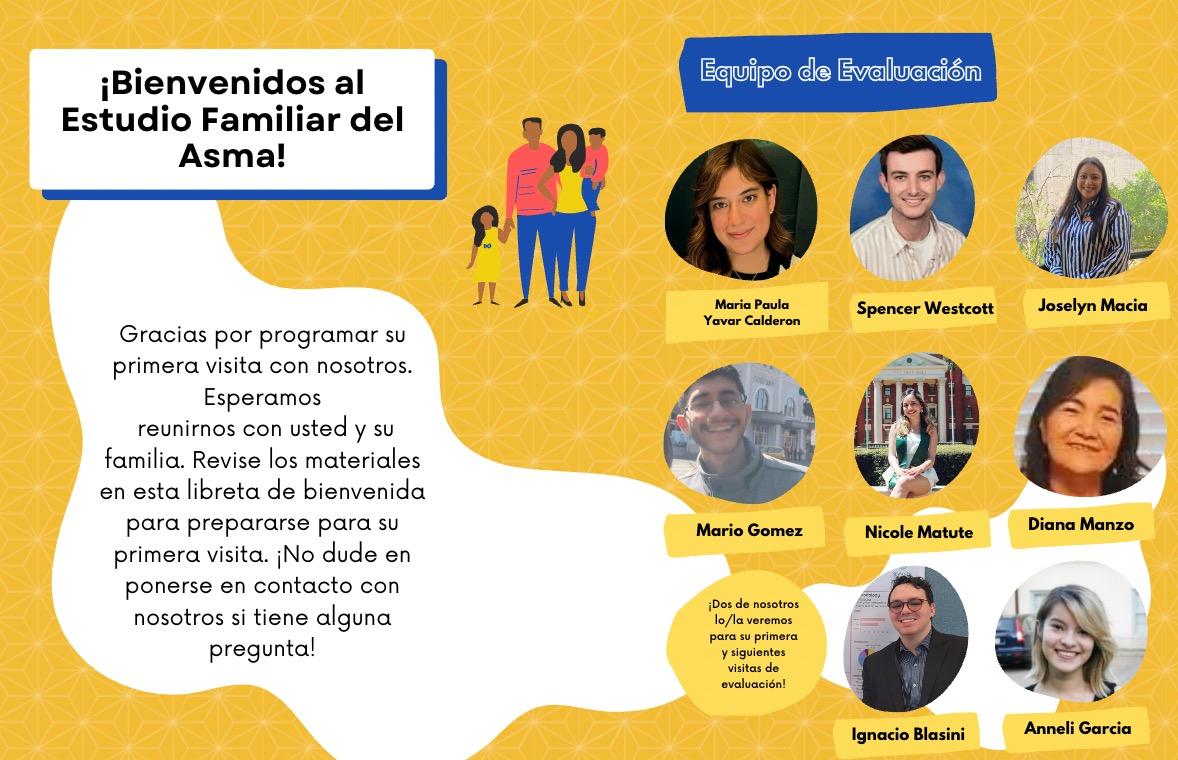 ¡Bienvenidos al Estudio Familiar del Asma!

Gracias por programar su primera visita con nosotros. Esperamos reunirnos con usted y su familia. Revise los materiales en esta libreta de bienvenida para prepararse para su primera visita. ¡No dude en ponerse en contacto con nosotros si tiene alguna pregunta!

Equipo de Evaluación

Maria Paula
Yavar Calderon

Spencer Westcott

Joselyn Macia

Mario Gomez

Nicole Matute

Diana Manzo

¡Dos de nosotros lo/la veremos para su primera y siguientes visitas de evaluación!

Ignacio Blasini

Anneli Garcia